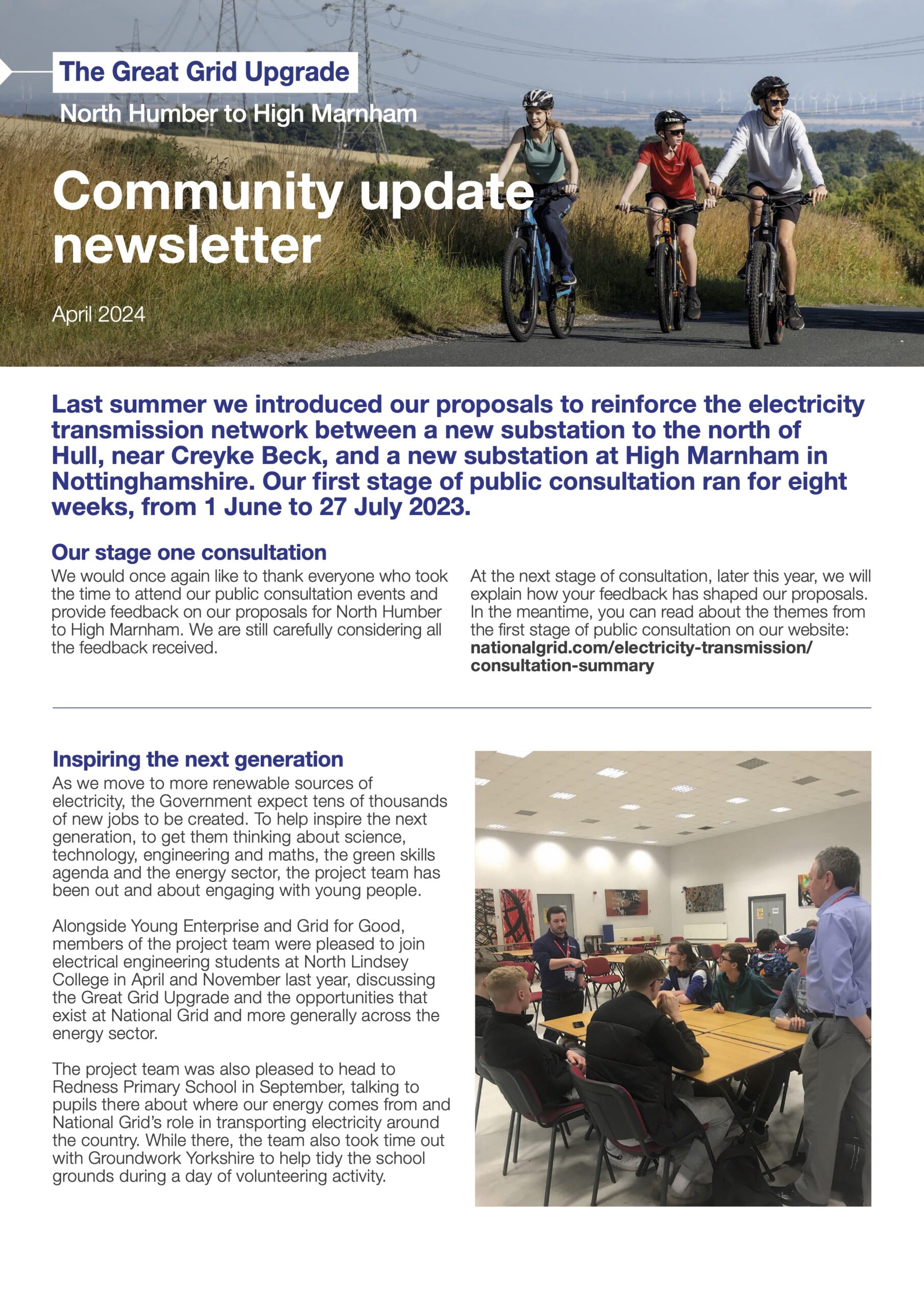 The Great Grid Upgrade
North Humber to High Marnham

Community update newsletter

April 2024

Last summer we introduced our proposals to reinforce the electricity transmission network between a new substation to the north of Hull, near Creyke Beck, and a new substation at High Marnham in Nottinghamshire. Our first stage of public consultation ran for eight weeks, from 1 June to 27 July 2023.

Our stage one consultation

We would once again like to thank everyone who took the time to attend our public consultation events and provide feedback on our proposals for North Humber to High Marnham. We are still carefully considering all the feedback received.

At the next stage of consultation, later this year, we will explain how your feedback has shaped our proposals. In the meantime, you can read about the themes from the first stage of public consultation on our website: nationalgrid.com/electricity-transmission/consultation-summary

Inspiring the next generation

As we move to more renewable sources of electricity, the Government expect tens of thousands of new jobs to be created. To help inspire the next generation, to get them thinking about science, technology, engineering and maths, the green skills agenda and the energy sector, the project team has been out and about engaging with young people.

Alongside Young Enterprise and Grid for Good, members of the project team were pleased to join electrical engineering students at North Lindsey College in April and November last year, discussing the Great Grid Upgrade and the opportunities that exist at National Grid and more generally across the energy sector.

The project team was also pleased to head to Redness Primary School in September, talking to pupils there about where our energy comes from and National Grid's role in transporting electricity around the country. While there, the team also took time out with Groundwork Yorkshire to help tidy the school grounds during a day of volunteering activity.